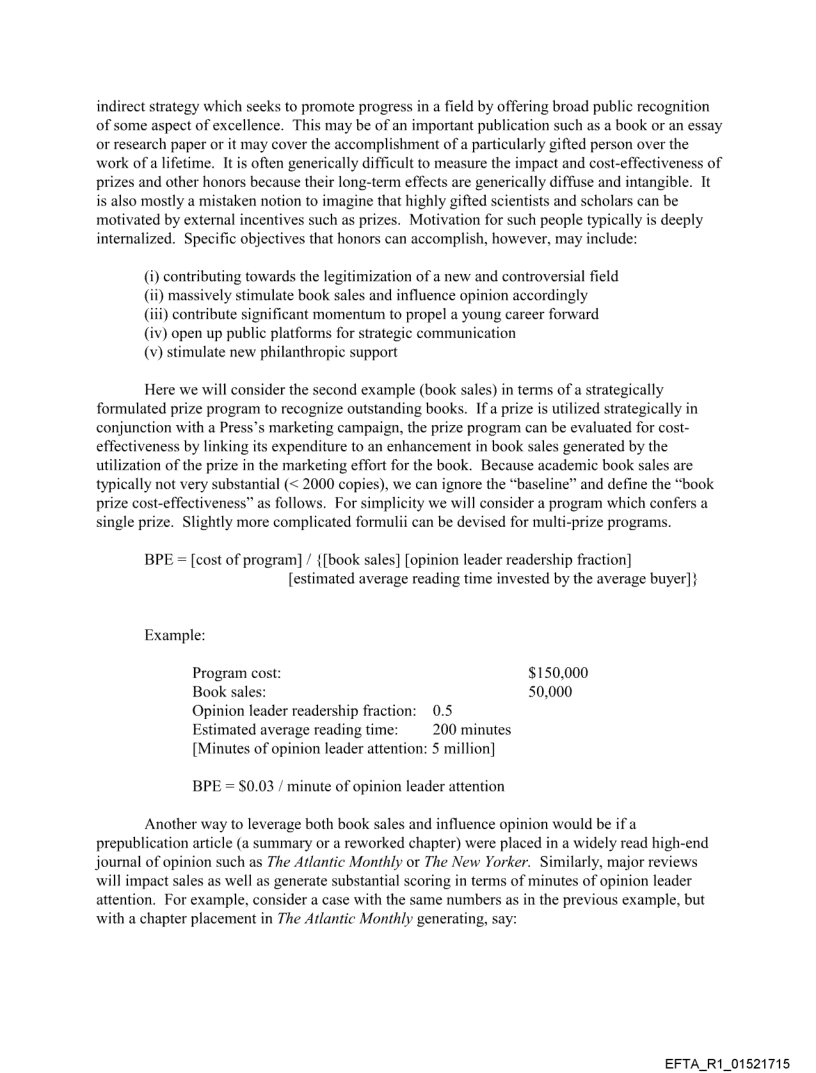 indirect strategy which seeks to promote progress in a field by offering broad public recognition of some aspect of excellence. This may be of an important publication such as a book or an essay or research paper or it may cover the accomplishment of a particularly gifted person over the work of a lifetime. It is often generically difficult to measure the impact and cost-effectiveness of prizes and other honors because their long-term effects are generically diffuse and intangible. It is also mostly a mistaken notion to imagine that highly gifted scientists and scholars can be motivated by external incentives such as prizes. Motivation for such people typically is deeply internalized. Specific objectives that honors can accomplish, however, may include:

(i) contributing towards the legitimization of a new and controversial field
(ii) massively stimulate book sales and influence opinion accordingly
(iii) contribute significant momentum to propel a young career forward
(iv) open up public platforms for strategic communication
(v) stimulate new philanthropic support

Here we will consider the second example (book sales) in terms of a strategically formulated prize program to recognize outstanding books. If a prize is utilized strategically in conjunction with a Press's marketing campaign, the prize program can be evaluated for cost-effectiveness by linking its expenditure to an enhancement in book sales generated by the utilization of the prize in the marketing effort for the book. Because academic book sales are typically not very substantial (< 2000 copies), we can ignore the "baseline" and define the "book prize cost-effectiveness" as follows. For simplicity we will consider a program which confers a single prize. Slightly more complicated formulii can be devised for multi-prize programs.

BPE = [cost of program] / {[book sales] [opinion leader readership fraction] [estimated average reading time invested by the average buyer]}

Example:

Program cost: $150,000
Book sales: 50,000
Opinion leader readership fraction: 0.5
Estimated average reading time: 200 minutes
[Minutes of opinion leader attention: 5 million]

BPE = $0.03 / minute of opinion leader attention

Another way to leverage both book sales and influence opinion would be if a prepublication article (a summary or a reworked chapter) were placed in a widely read high-end journal of opinion such as The Atlantic Monthly or The New Yorker. Similarly, major reviews will impact sales as well as generate substantial scoring in terms of minutes of opinion leader attention. For example, consider a case with the same numbers as in the previous example, but with a chapter placement in The Atlantic Monthly generating, say:

EFTA_R1_01521715